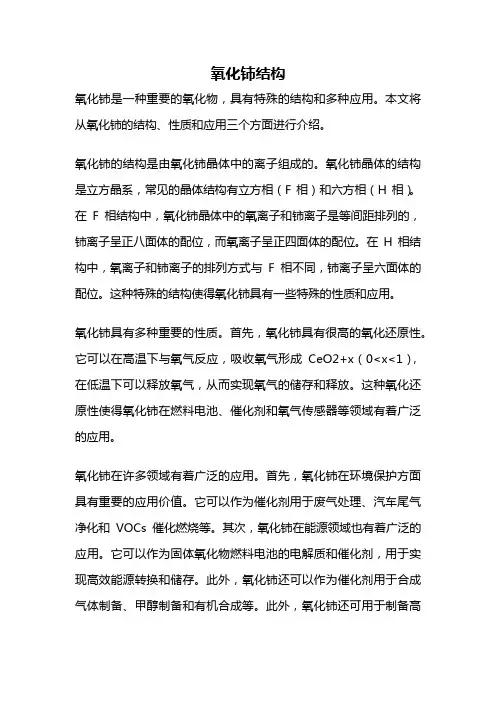 氧化铈结构

氧化铈是一种重要的氧化物，具有特殊的结构和多种应用。本文将从氧化铈的结构、性质和应用三个方面进行介绍。

氧化铈的结构是由氧化铈晶体中的离子组成的。氧化铈晶体的结构是立方晶系，常见的晶体结构有立方相（F 相）和六方相（H 相）。在 F 相结构中，氧化铈晶体中的氧离子和铈离子是等间距排列的，铈离子呈正八面体的配位，而氧离子呈正四面体的配位。在 H 相结构中，氧离子和铈离子的排列方式与 F 相不同，铈离子呈六面体的配位。这种特殊的结构使得氧化铈具有一些特殊的性质和应用。

氧化铈具有多种重要的性质。首先，氧化铈具有很高的氧化还原性。它可以在高温下与氧气反应，吸收氧气形成 CeO2+x（0<x<1），在低温下可以释放氧气，从而实现氧气的储存和释放。这种氧化还原性使得氧化铈在燃料电池、催化剂和氧气传感器等领域有着广泛的应用。

氧化铈在许多领域有着广泛的应用。首先，氧化铈在环境保护方面具有重要的应用价值。它可以作为催化剂用于废气处理、汽车尾气净化和 VOCs 催化燃烧等。其次，氧化铈在能源领域也有着广泛的应用。它可以作为固体氧化物燃料电池的电解质和催化剂，用于实现高效能源转换和储存。此外，氧化铈还可以作为催化剂用于合成气体制备、甲醇制备和有机合成等。此外，氧化铈还可用于制备高